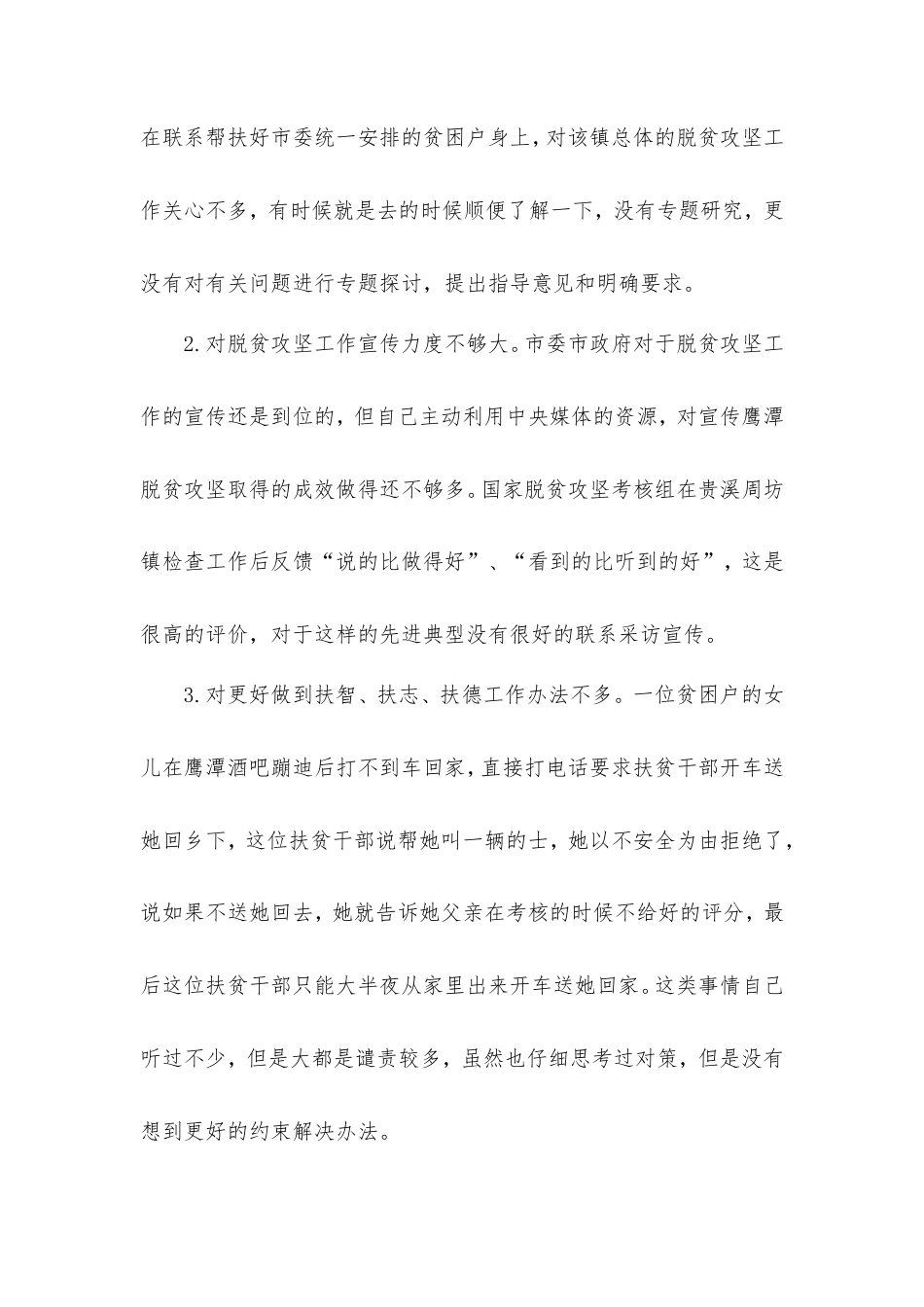 在联系帮扶好市委统一安排的贫困户身上，对该镇总体的脱贫攻坚工作关心不多，有时候就是去的时候顺便了解一下，没有专题研究，更没有对有关问题进行专题探讨，提出指导意见和明确要求。

2.对脱贫攻坚工作宣传力度不够大。市委市政府对于脱贫攻坚工作的宣传还是到位的，但自己主动利用中央媒体的资源，对宣传鹰潭脱贫攻坚取得的成效做得还不够多。国家脱贫攻坚考核组在贵溪周坊镇检查工作后反馈“说的比做得好”、“看到的比听到的好”，这是很高的评价，对于这样的先进典型没有很好的联系采访宣传。

3.对更好做到扶智、扶志、扶德工作办法不多。一位贫困户的女儿在鹰潭酒吧蹦迪后打不到车回家，直接打电话要求扶贫干部开车送她回乡下，这位扶贫干部说帮她叫一辆的士，她以不安全为由拒绝了，说如果不送她回去，她就告诉她父亲在考核的时候不给好的评分，最后这位扶贫干部只能大半夜从家里出来开车送她回家。这类事情自己听过不少，但是大都是谴责较多，虽然也仔细思考过对策，但是没有想到更好的约束解决办法。